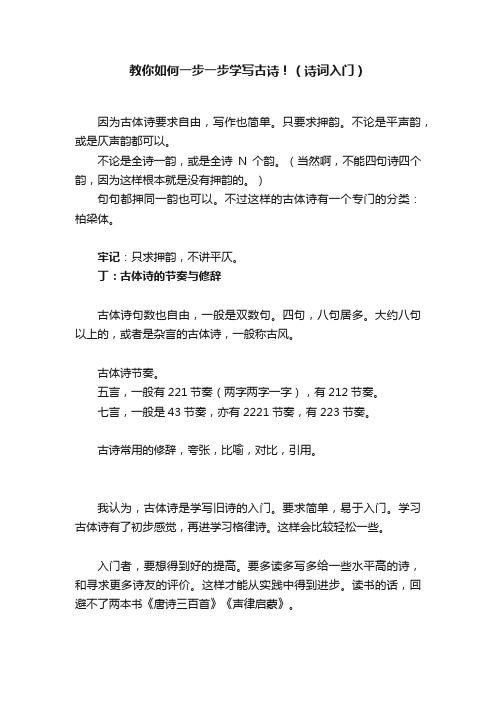 教你如何一步一步学写古诗！（诗词入门）

因为古体诗要求自由，写作也简单。只要求押韵。不论是平声韵，或是仄声韵都可以。

不论是全诗一韵，或是全诗 N 个韵。（当然啊，不能四句诗四个韵，因为这样根本就是没有押韵的。）

句句都押同一韵也可以。不过这样的古体诗有一个专门的分类：柏梁体。

牢记：只求押韵，不讲平仄。

丁：古体诗的节奏与修辞

古体诗句数也自由，一般是双数句。四句，八句居多。大约八句以上的，或者是杂言的古体诗，一般称古风。

古体诗节奏。
五言，一般有 221 节奏（两字两字一字），有 212 节奏。
七言，一般是 43 节奏，亦有 2221 节奏，有 223 节奏。

古诗常用的修辞，夸张，比喻，对比，引用。

我认为，古体诗是学写旧诗的入门。要求简单，易于入门。学习古体诗有了初步感觉，再进学习格律诗。这样会比较轻松一些。

入门者，要想得到好的提高。要多读多写多给一些水平高的诗，和寻求更多诗友的评价。这样才能从实践中得到进步。读书的话，回避不了两本书《唐诗三百首》《声律启蒙》。